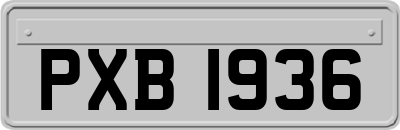 PXB 1936